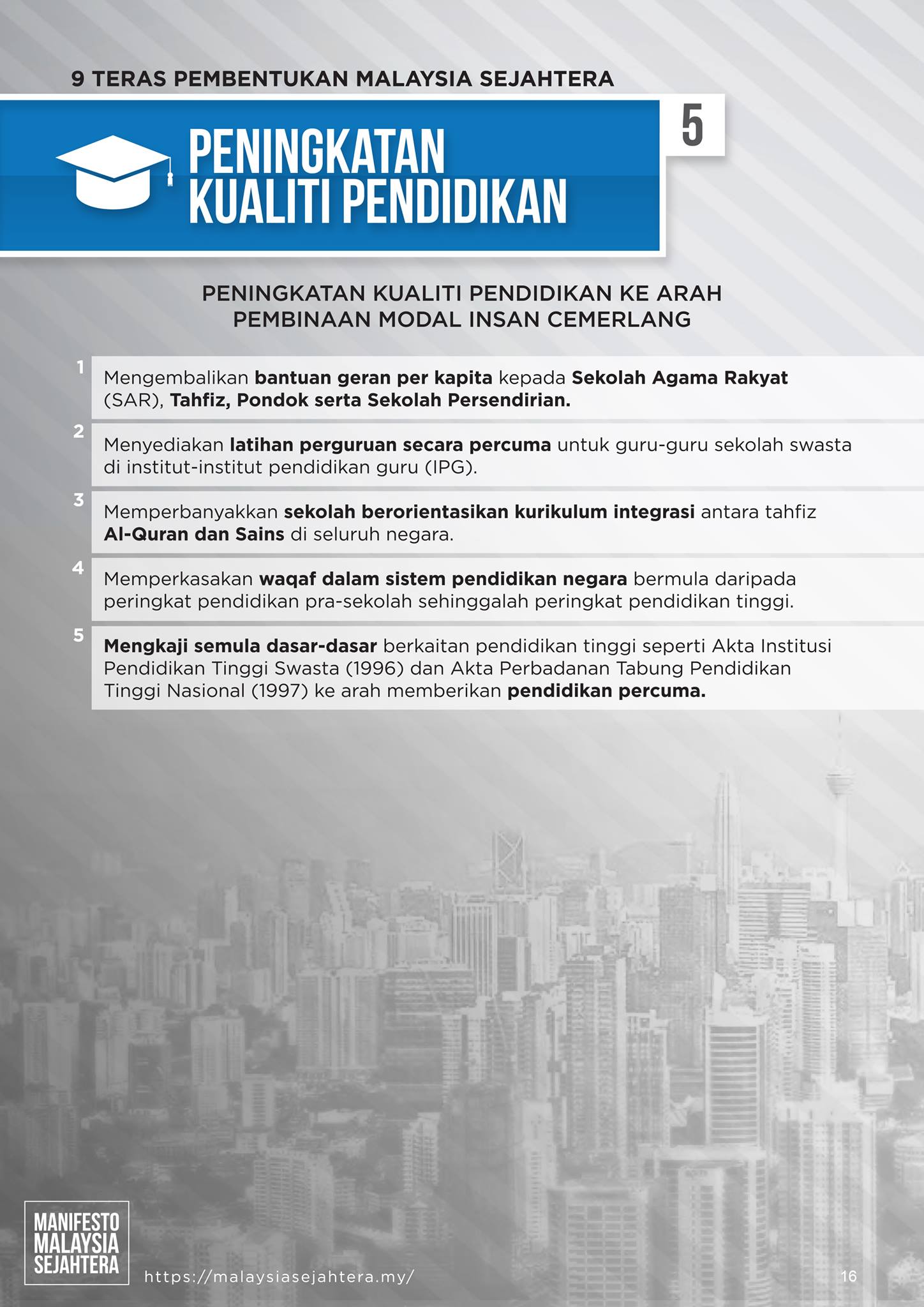 9 TERAS PEMBENTUKAN MALAYSIA SEJAHTERA

PENINGKATAN KUALITI PENDIDIKAN

5

PENINGKATAN KUALITI PENDIDIKAN KE ARAH PEMBINAAN MODAL INSAN CEMERLANG

1 Mengembalikan bantuan geran per kapita kepada Sekolah Agama Rakyat (SAR), Tahfiz, Pondok serta Sekolah Persendirian.

2 Menyediakan latihan perguruan secara percuma untuk guru-guru sekolah swasta di institut-institut pendidikan guru (IPG).

3 Memperbanyakkan sekolah berorientasikan kurikulum integrasi antara tahfiz Al-Quran dan Sains di seluruh negara.

4 Memperkasakan waqaf dalam sistem pendidikan negara bermula daripada peringkat pendidikan pra-sekolah sehinggalah peringkat pendidikan tinggi.

5 Mengkaji semula dasar-dasar berkaitan pendidikan tinggi seperti Akta Institusi Pendidikan Tinggi Swasta (1996) dan Akta Perbadanan Tabung Pendidikan Tinggi Nasional (1997) ke arah memberikan pendidikan percuma.

MANIFESTO MALAYSIA SEJAHTERA

https://malaysiasejahtera.my/

16